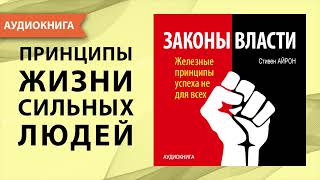 АУДИОКНИГА

ПРИНЦИПЫ ЖИЗНИ СИЛЬНЫХ ЛЮДЕЙ

ЗАКОНЫ ВЛАСТИ

Железные принципы успеха не для всех

Стивен АЙРОН

АУДИОКНИГА